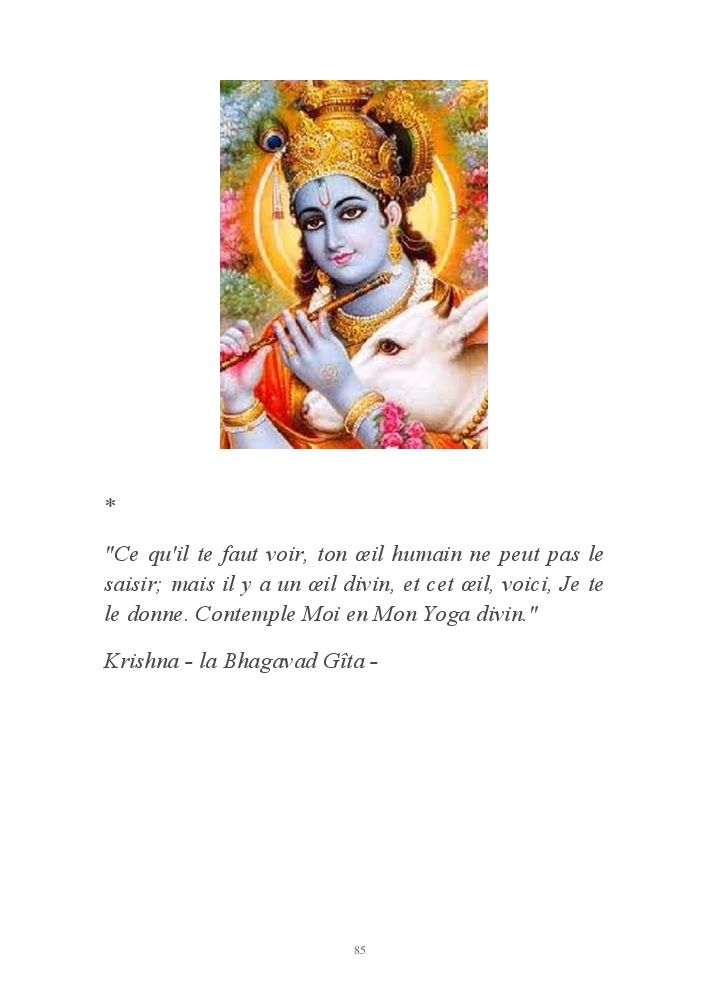 *

"Ce qu'il te faut voir, ton œil humain ne peut pas le saisir; mais il y a un œil divin, et cet œil, voici, Je te le donne. Contemple Moi en Mon Yoga divin."

Krishna - la Bhagavad Gîta -

85